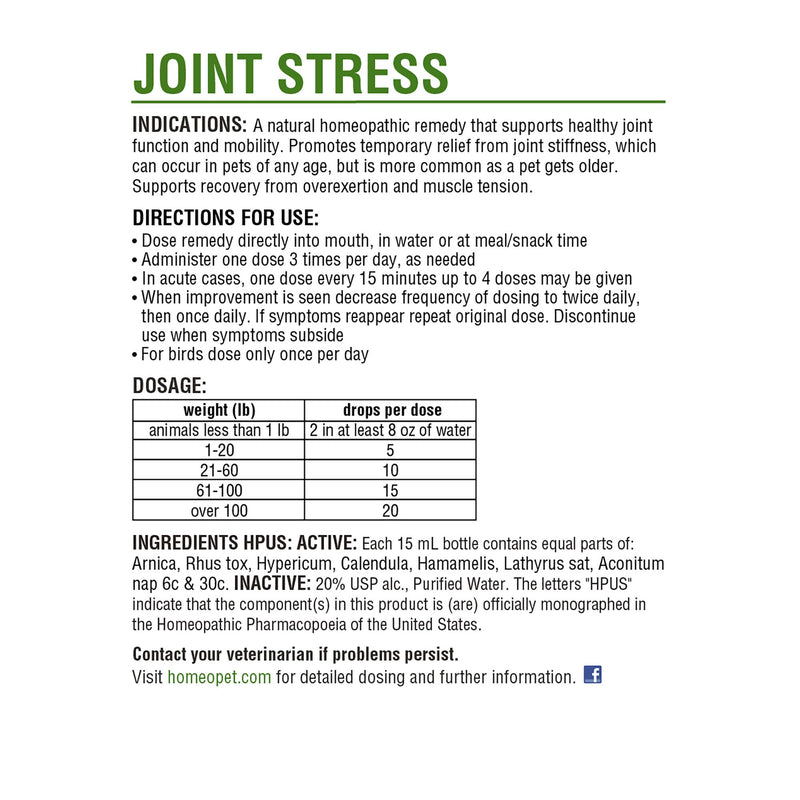 JOINT STRESS

INDICATIONS: A natural homeopathic remedy that supports healthy joint function and mobility. Promotes temporary relief from joint stiffness, which can occur in pets of any age, but is more common as a pet gets older. Supports recovery from overexertion and muscle tension.

DIRECTIONS FOR USE:
• Dose remedy directly into mouth, in water or at meal/snack time
• Administer one dose 3 times per day, as needed
• In acute cases, one dose every 15 minutes up to 4 doses may be given
• When improvement is seen decrease frequency of dosing to twice daily, then once daily. If symptoms reappear repeat original dose. Discontinue use when symptoms subside
• For birds dose only once per day

DOSAGE:

| weight (lb) | drops per dose |
|---|---|
| animals less than 1 lb | 2 in at least 8 oz of water |
| 1-20 | 5 |
| 21-60 | 10 |
| 61-100 | 15 |
| over 100 | 20 |

INGREDIENTS HPUS: ACTIVE: Each 15 mL bottle contains equal parts of: Arnica, Rhus tox, Hypericum, Calendula, Hamamelis, Lathyrus sat, Aconitum nap 6c & 30c. INACTIVE: 20% USP alc., Purified Water. The letters "HPUS" indicate that the component(s) in this product is (are) officially monographed in the Homeopathic Pharmacopoeia of the United States.

Contact your veterinarian if problems persist.
Visit homeopet.com for detailed dosing and further information. f